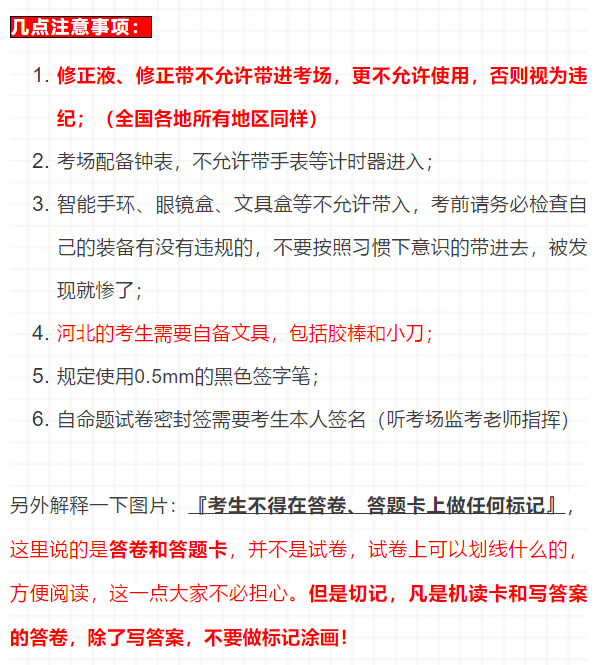 几点注意事项：

1. 修正液、修正带不允许带进考场，更不允许使用，否则视为违纪；（全国各地所有地区同样）
2. 考场配备钟表，不允许带手表等计时器进入；
3. 智能手环、眼镜盒、文具盒等不允许带入，考前请务必检查自己的装备有没有违规的，不要按照习惯下意识的带进去，被发现就惨了；
4. 河北的考生需要自备文具，包括胶棒和小刀；
5. 规定使用0.5mm的黑色签字笔；
6. 自命题试卷密封签需要考生本人签名（听考场监考老师指挥）

另外解释一下图片：『考生不得在答卷、答题卡上做任何标记』，这里说的是答卷和答题卡，并不是试卷，试卷上可以划线什么的，方便阅读，这一点大家不必担心。但是切记，凡是机读卡和写答案的答卷，除了写答案，不要做标记涂画！